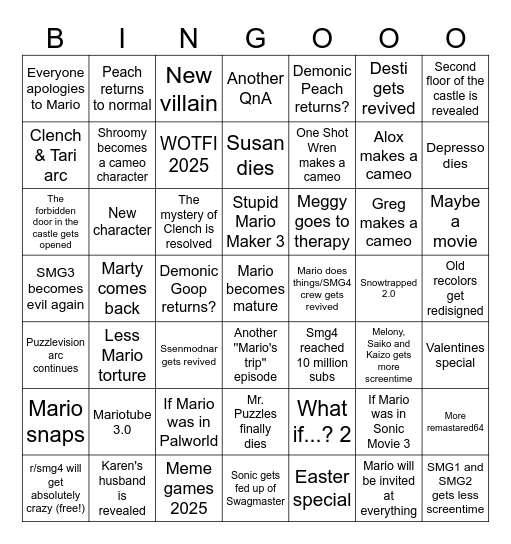 | B | I | N | G | O | O | O |
|---|---|---|---|---|---|---|
| Everyone apologies to Mario | Peach returns to normal | New villain | Another QnA | Demonic Peach returns? | Desti gets revived | Second floor of the castle is revealed |
| Clench & Tari arc | Shroomy becomes a cameo character | WOTFI 2025 | Susan dies | One Shot Wren makes a cameo | Alox makes a cameo | Depresso dies |
| The forbidden door in the castle gets opened | New character | The mystery of Clench is resolved | Stupid Mario Maker 3 | Meggy goes to therapy | Greg makes a cameo | Maybe a movie |
| SMG3 becomes evil again | Marty comes back | Demonic Goop returns? | Mario becomes mature | Mario does things/SMG4 crew gets revived | Snowtrapped 2.0 | Old recolors get redisigned |
| Puzzlevision arc continues | Less Mario torture | Ssenmodnar gets revived | Another "Mario's trip" episode | Smg4 reached 10 million subs | Melony, Saiko and Kaizo gets more screentime | Valentines special |
| Mario snaps | Mariotube 3.0 | If Mario was in Palworld | Mr. Puzzles finally dies | What if...? 2 | If Mario was in Sonic Movie 3 | More remastared64 |
| r/smg4 will get absolutely crazy (free!) | Karen's husband is revealed | Meme games 2025 | Sonic gets fed up of Swagmaster | Easter special | Mario will be invited at everything | SMG1 and SMG2 gets less screentime |